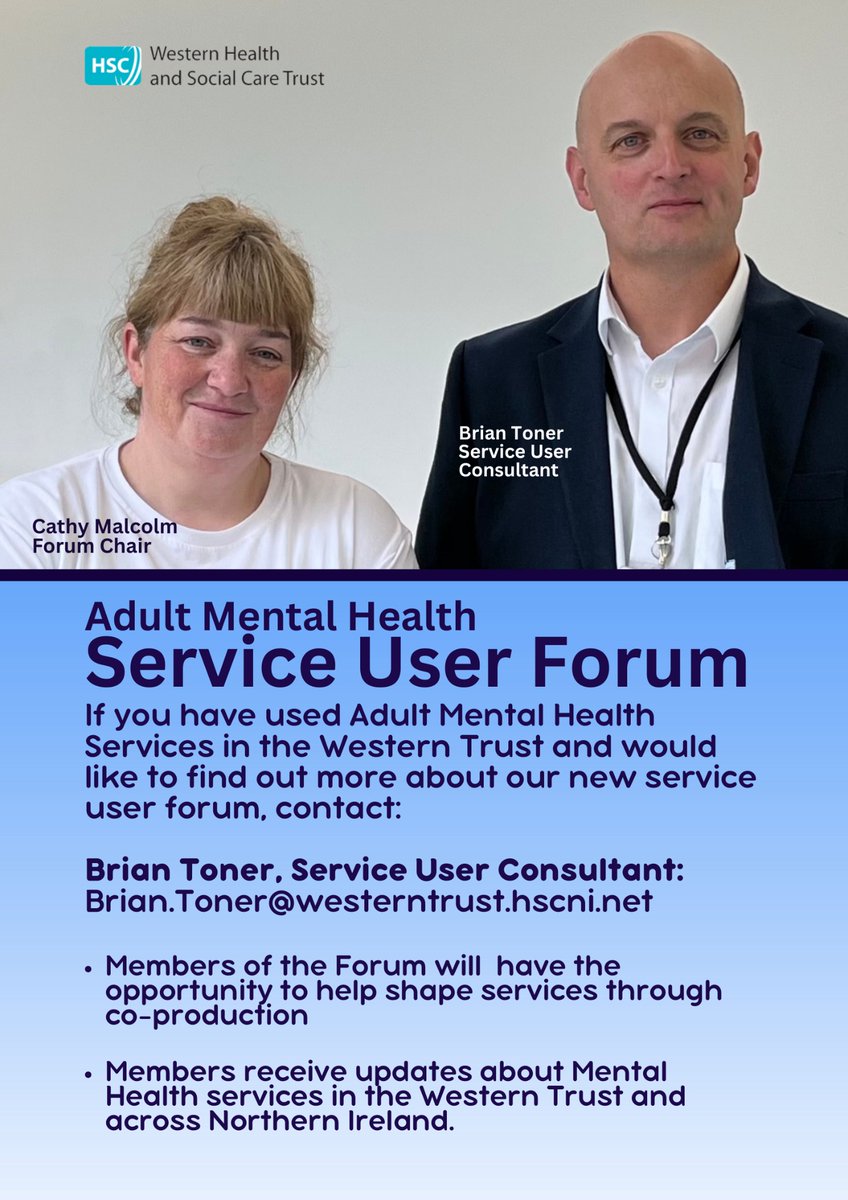 HSC Western Health and Social Care Trust

Brian Toner
Service User Consultant

Cathy Malcolm
Forum Chair

Adult Mental Health
Service User Forum

If you have used Adult Mental Health Services in the Western Trust and would like to find out more about our new service user forum, contact:

Brian Toner, Service User Consultant:
Brian.Toner@westerntrust.hscni.net

• Members of the Forum will have the opportunity to help shape services through co-production

• Members receive updates about Mental Health services in the Western Trust and across Northern Ireland.